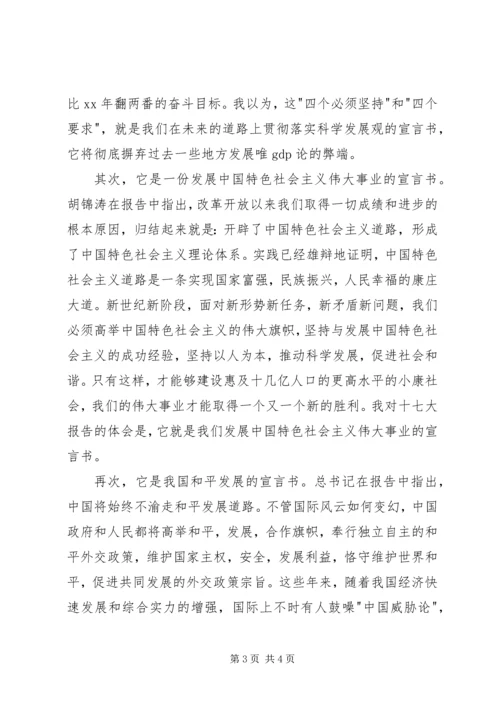 比 xx 年翻两番的奋斗目标。我以为，这"四个必须坚持"和"四个要求"，就是我们在未来的道路上贯彻落实科学发展观的宣言书，它将彻底摒弃过去一些地方发展唯 gdp 论的弊端。

其次，它是一份发展中国特色社会主义伟大事业的宣言书。胡锦涛在报告中指出，改革开放以来我们取得一切成绩和进步的根本原因，归结起来就是：开辟了中国特色社会主义道路，形成了中国特色社会主义理论体系。实践已经雄辩地证明，中国特色社会主义道路是一条实现国家富强，民族振兴，人民幸福的康庄大道。新世纪新阶段，面对新形势新任务，新矛盾新问题，我们必须高举中国特色社会主义的伟大旗帜，坚持与发展中国特色社会主义的成功经验，坚持以人为本，推动科学发展，促进社会和谐。只有这样，才能够建设惠及十几亿人口的更高水平的小康社会，我们的伟大事业才能取得一个又一个新的胜利。我对十七大报告的体会是，它就是我们发展中国特色社会主义伟大事业的宣言书。

再次，它是我国和平发展的宣言书。总书记在报告中指出，中国将始终不渝走和平发展道路。不管国际风云如何变幻，中国政府和人民都将高举和平，发展，合作旗帜，奉行独立自主的和平外交政策，维护国家主权，安全，发展利益，恪守维护世界和平，促进共同发展的外交政策宗旨。这些年来，随着我国经济快速发展和综合实力的增强，国际上不时有人鼓噪"中国威胁论"，

第 3 页 共 4 页